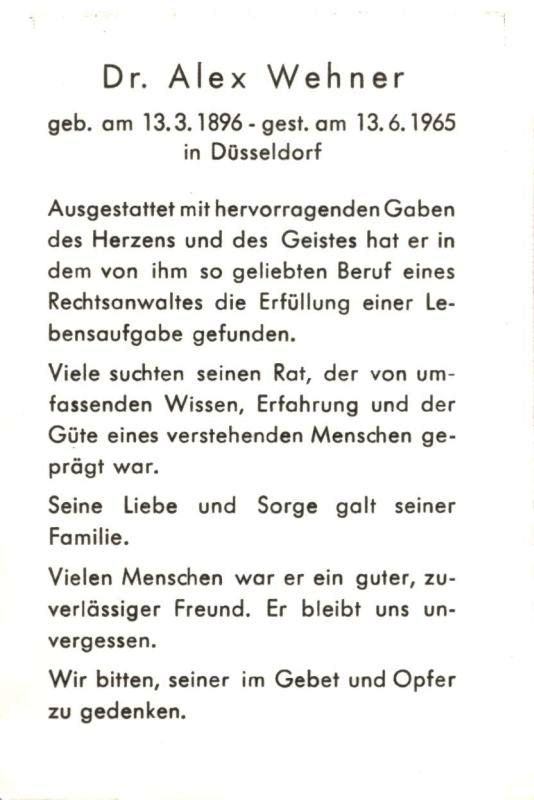 Dr. Alex Wehner

geb. am 13.3.1896 - gest. am 13.6.1965
in Düsseldorf

Ausgestattet mit hervorragenden Gaben des Herzens und des Geistes hat er in dem von ihm so geliebten Beruf eines Rechtsanwaltes die Erfüllung einer Lebensaufgabe gefunden.

Viele suchten seinen Rat, der von umfassenden Wissen, Erfahrung und der Güte eines verstehenden Menschen geprägt war.

Seine Liebe und Sorge galt seiner Familie.

Vielen Menschen war er ein guter, zuverlässiger Freund. Er bleibt uns unvergessen.

Wir bitten, seiner im Gebet und Opfer zu gedenken.